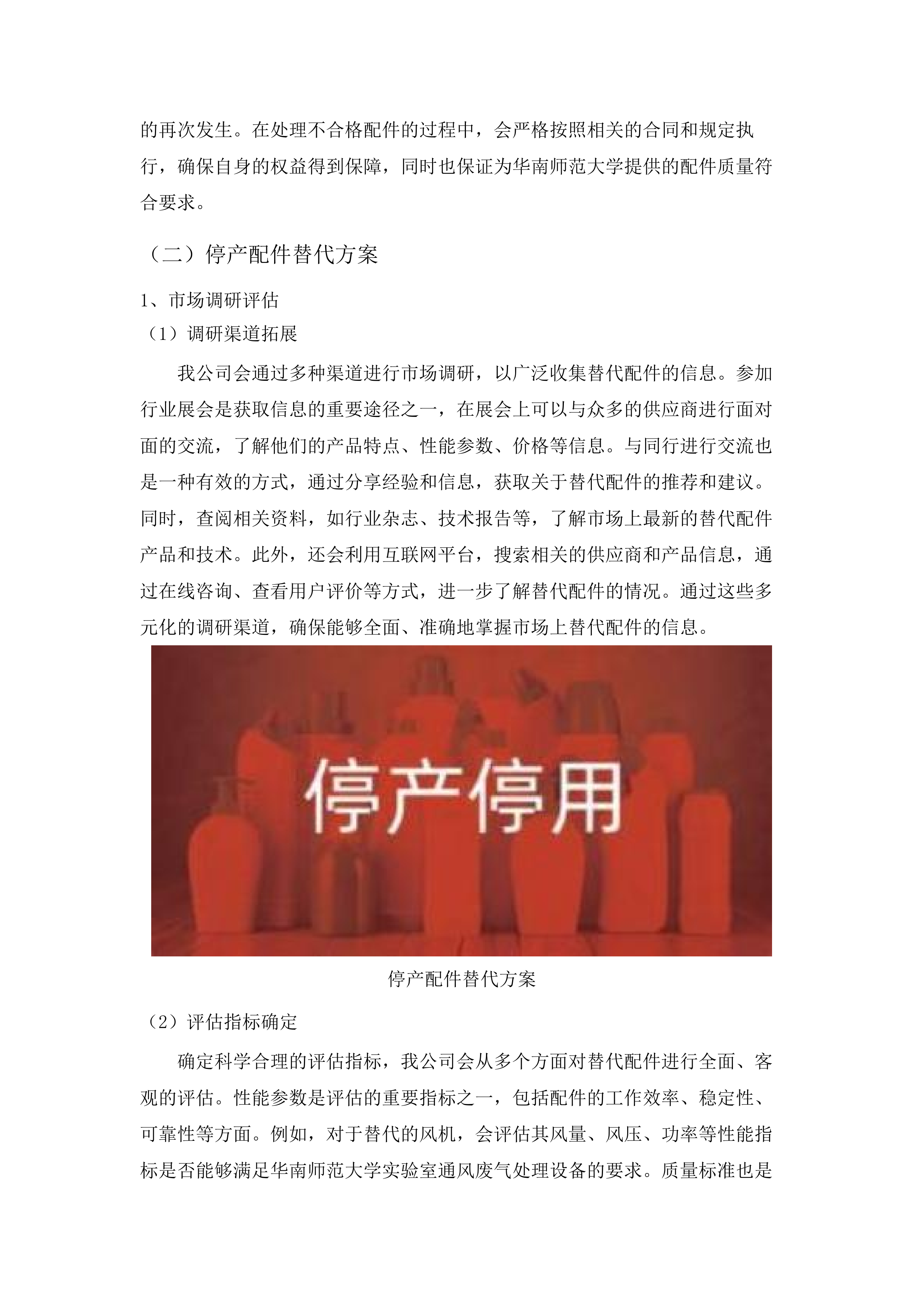 的再次发生。在处理不合格配件的过程中，会严格按照相关的合同和规定执行，确保自身的权益得到保障，同时也保证为华南师范大学提供的配件质量符合要求。

（二）停产配件替代方案

1、市场调研评估

（1）调研渠道拓展

我公司会通过多种渠道进行市场调研，以广泛收集替代配件的信息。参加行业展会是获取信息的重要途径之一，在展会上可以与众多的供应商进行面对面的交流，了解他们的产品特点、性能参数、价格等信息。与同行进行交流也是一种有效的方式，通过分享经验和信息，获取关于替代配件的推荐和建议。同时，查阅相关资料，如行业杂志、技术报告等，了解市场上最新的替代配件产品和技术。此外，还会利用互联网平台，搜索相关的供应商和产品信息，通过在线咨询、查看用户评价等方式，进一步了解替代配件的情况。通过这些多元化的调研渠道，确保能够全面、准确地掌握市场上替代配件的信息。

停产停用

停产配件替代方案

（2）评估指标确定

确定科学合理的评估指标，我公司会从多个方面对替代配件进行全面、客观的评估。性能参数是评估的重要指标之一，包括配件的工作效率、稳定性、可靠性等方面。例如，对于替代的风机，会评估其风量、风压、功率等性能指标是否能够满足华南师范大学实验室通风废气处理设备的要求。质量标准也是